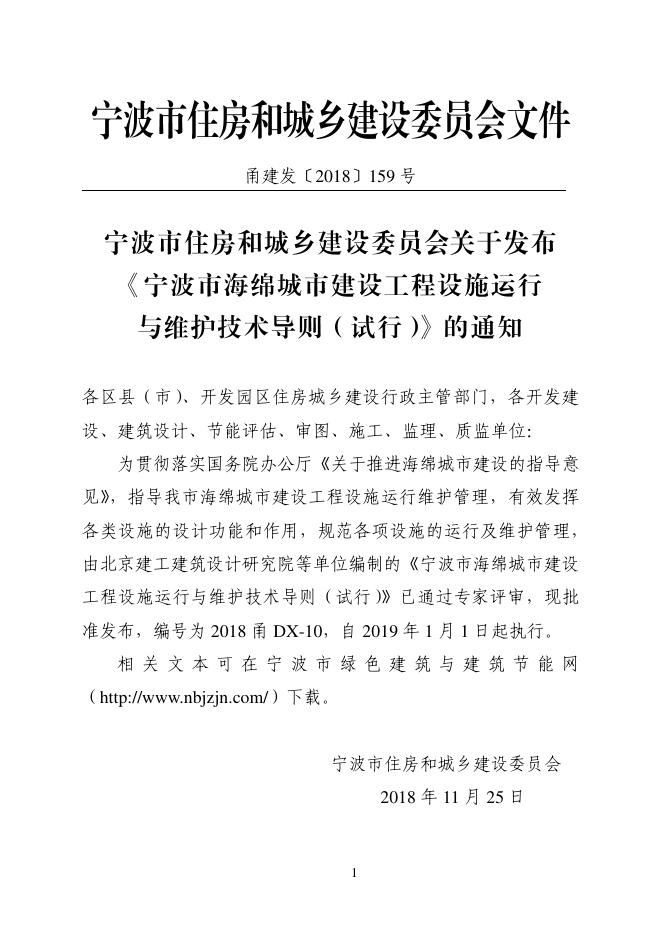 宁波市住房和城乡建设委员会文件

甬建发〔2018〕159 号

宁波市住房和城乡建设委员会关于发布《宁波市海绵城市建设工程设施运行与维护技术导则（试行）》的通知

各区县（市）、开发园区住房城乡建设行政主管部门，各开发建设、建筑设计、节能评估、审图、施工、监理、质监单位：

为贯彻落实国务院办公厅《关于推进海绵城市建设的指导意见》，指导我市海绵城市建设工程设施运行维护管理，有效发挥各类设施的设计功能和作用，规范各项设施的运行及维护管理，由北京建工建筑设计研究院等单位编制的《宁波市海绵城市建设工程设施运行与维护技术导则（试行）》已通过专家评审，现批准发布，编号为 2018 甬 DX-10，自 2019 年 1 月 1 日起执行。

相关文本可在宁波市绿色建筑与建筑节能网（http://www.nbjzjn.com/）下载。

宁波市住房和城乡建设委员会
2018 年 11 月 25 日

1